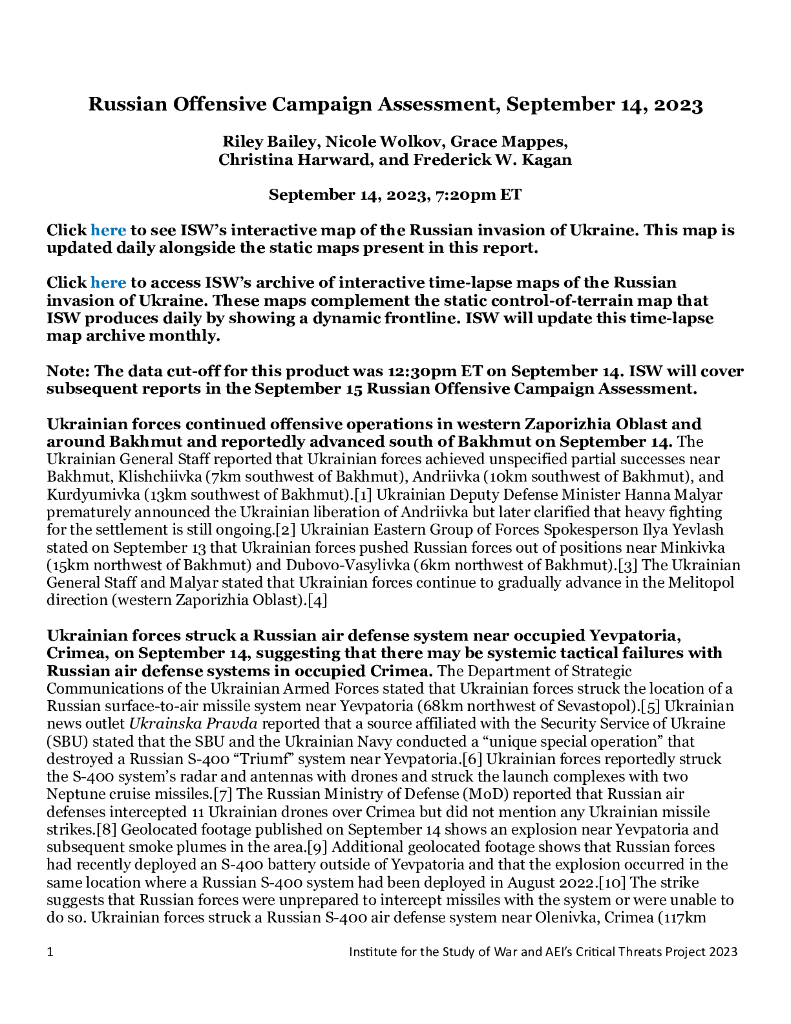 Russian Offensive Campaign Assessment, September 14, 2023

Riley Bailey, Nicole Wolkov, Grace Mappes, Christina Harward, and Frederick W. Kagan

September 14, 2023, 7:20pm ET

Click here to see ISW's interactive map of the Russian invasion of Ukraine. This map is updated daily alongside the static maps present in this report.

Click here to access ISW's archive of interactive time-lapse maps of the Russian invasion of Ukraine. These maps complement the static control-of-terrain map that ISW produces daily by showing a dynamic frontline. ISW will update this time-lapse map archive monthly.

Note: The data cut-off for this product was 12:30pm ET on September 14. ISW will cover subsequent reports in the September 15 Russian Offensive Campaign Assessment.

Ukrainian forces continued offensive operations in western Zaporizhia Oblast and around Bakhmut and reportedly advanced south of Bakhmut on September 14. The Ukrainian General Staff reported that Ukrainian forces achieved unspecified partial successes near Bakhmut, Klishchiivka (7km southwest of Bakhmut), Andriivka (10km southwest of Bakhmut), and Kurdyumivka (13km southwest of Bakhmut).[1] Ukrainian Deputy Defense Minister Hanna Malyar prematurely announced the Ukrainian liberation of Andriivka but later clarified that heavy fighting for the settlement is still ongoing.[2] Ukrainian Eastern Group of Forces Spokesperson Ilya Yevlash stated on September 13 that Ukrainian forces pushed Russian forces out of positions near Minkivka (15km northwest of Bakhmut) and Dubovo-Vasylivka (6km northwest of Bakhmut).[3] The Ukrainian General Staff and Malyar stated that Ukrainian forces continue to gradually advance in the Melitopol direction (western Zaporizhia Oblast).[4]

Ukrainian forces struck a Russian air defense system near occupied Yevpatoria, Crimea, on September 14, suggesting that there may be systemic tactical failures with Russian air defense systems in occupied Crimea. The Department of Strategic Communications of the Ukrainian Armed Forces stated that Ukrainian forces struck the location of a Russian surface-to-air missile system near Yevpatoria (68km northwest of Sevastopol).[5] Ukrainian news outlet Ukrainska Pravda reported that a source affiliated with the Security Service of Ukraine (SBU) stated that the SBU and the Ukrainian Navy conducted a "unique special operation" that destroyed a Russian S-400 "Triumf" system near Yevpatoria.[6] Ukrainian forces reportedly struck the S-400 system's radar and antennas with drones and struck the launch complexes with two Neptune cruise missiles.[7] The Russian Ministry of Defense (MoD) reported that Russian air defenses intercepted 11 Ukrainian drones over Crimea but did not mention any Ukrainian missile strikes.[8] Geolocated footage published on September 14 shows an explosion near Yevpatoria and subsequent smoke plumes in the area.[9] Additional geolocated footage shows that Russian forces had recently deployed an S-400 battery outside of Yevpatoria and that the explosion occurred in the same location where a Russian S-400 system had been deployed in August 2022.[10] The strike suggests that Russian forces were unprepared to intercept missiles with the system or were unable to do so. Ukrainian forces struck a Russian S-400 air defense system near Olenivka, Crimea (117km

1 Institute for the Study of War and AEI's Critical Threats Project 2023